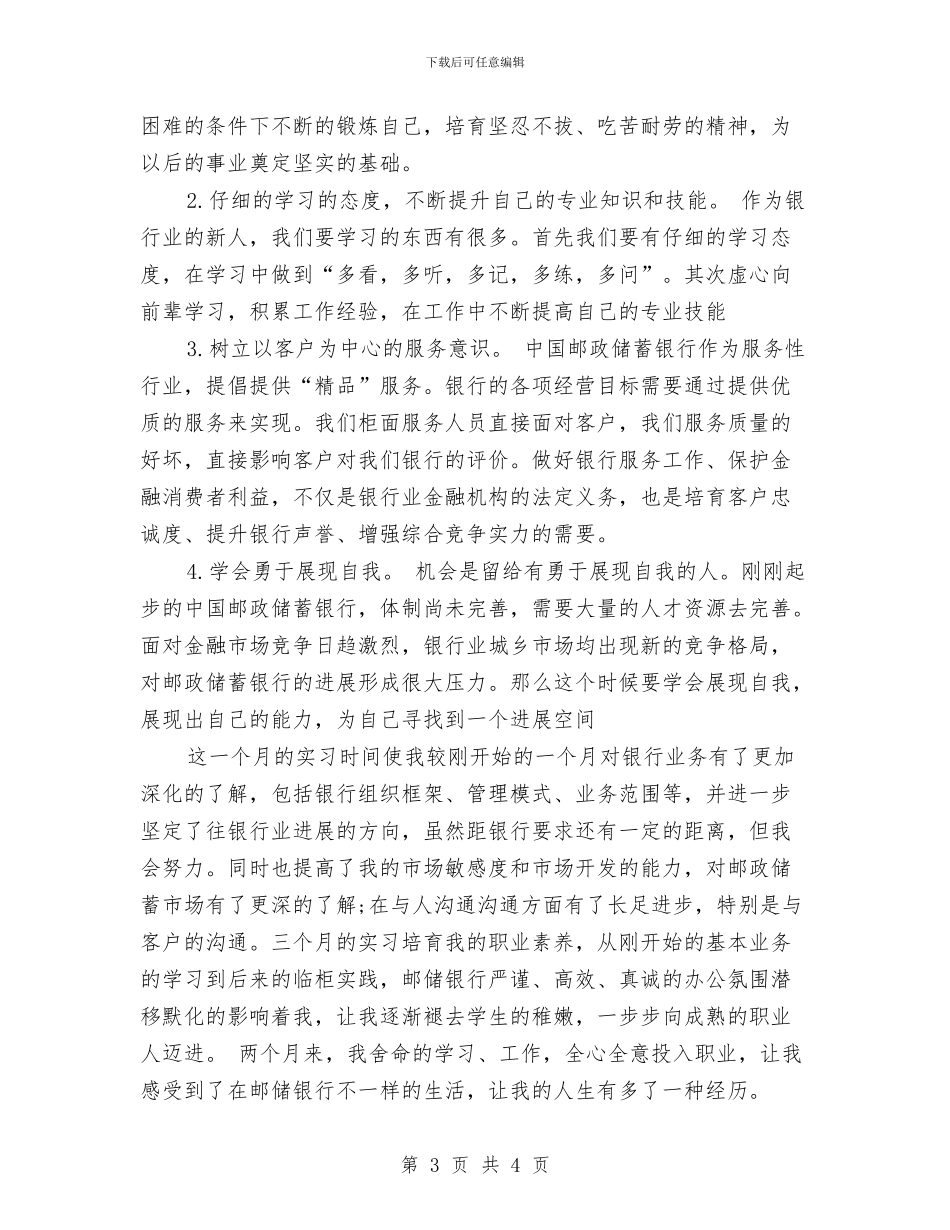 下载后可任意编辑

困难的条件下不断的锻炼自己，培育坚忍不拔、吃苦耐劳的精神，为以后的事业奠定坚实的基础。

2.仔细的学习的态度，不断提升自己的专业知识和技能。 作为银行业的新人，我们要学习的东西有很多。首先我们要有仔细的学习态度，在学习中做到“多看，多听，多记，多练，多问”。其次虚心向前辈学习，积累工作经验，在工作中不断提高自己的专业技能

3.树立以客户为中心的服务意识。 中国邮政储蓄银行作为服务性行业，提倡提供“精品”服务。银行的各项经营目标需要通过提供优质的服务来实现。我们柜面服务人员直接面对客户，我们服务质量的好坏，直接影响客户对我们银行的评价。做好银行服务工作、保护金融消费者利益，不仅是银行业金融机构的法定义务，也是培育客户忠诚度、提升银行声誉、增强综合竞争实力的需要。

4.学会勇于展现自我。 机会是留给有勇于展现自我的人。刚刚起步的中国邮政储蓄银行，体制尚未完善，需要大量的人才资源去完善。面对金融市场竞争日趋激烈，银行业城乡市场均出现新的竞争格局，对邮政储蓄银行的进展形成很大压力。那么这个时候要学会展现自我，展现出自己的能力，为自己寻找到一个进展空间

这一个月的实习时间使我较刚开始的一个月对银行业务有了更加深化的了解，包括银行组织框架、管理模式、业务范围等，并进一步坚定了往银行业进展的方向，虽然距银行要求还有一定的距离，但我会努力。同时也提高了我的市场敏感度和市场开发的能力，对邮政储蓄市场有了更深的了解;在与人沟通沟通方面有了长足进步，特别是与客户的沟通。三个月的实习培育我的职业素养，从刚开始的基本业务的学习到后来的临柜实践，邮储银行严谨、高效、真诚的办公氛围潜移默化的影响着我，让我逐渐褪去学生的稚嫩，一步步向成熟的职业人迈进。 两个月来，我舍命的学习、工作，全心全意投入职业，让我感受到了在邮储银行不一样的生活，让我的人生有多了一种经历。

第 3 页 共 4 页